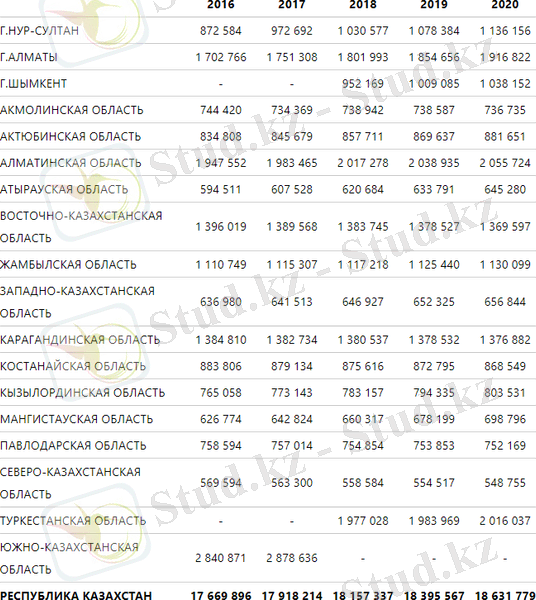 |  | 2016 | 2017 | 2018 | 2019 | 2020 |
|---|---|---|---|---|---|
| Г.НУР-СУЛТАН | 872 584 | 972 692 | 1 030 577 | 1 078 384 | 1 136 156 |
| Г.АЛМАТЫ | 1 702 766 | 1 751 308 | 1 801 993 | 1 854 656 | 1 916 822 |
| Г.ШЫМКЕНТ | - | - | 952 169 | 1 009 085 | 1 038 152 |
| АКМОЛИНСКАЯ ОБЛАСТЬ | 744 420 | 734 369 | 738 942 | 738 587 | 736 735 |
| АКТЮБИНСКАЯ ОБЛАСТЬ | 834 808 | 845 679 | 857 711 | 869 637 | 881 651 |
| АЛМАТИНСКАЯ ОБЛАСТЬ | 1 947 552 | 1 983 465 | 2 017 278 | 2 038 935 | 2 055 724 |
| АТЫРАУСКАЯ ОБЛАСТЬ | 594 511 | 607 528 | 620 684 | 633 791 | 645 280 |
| ВОСТОЧНО-КАЗАХСТАНСКАЯ ОБЛАСТЬ | 1 396 019 | 1 389 568 | 1 383 745 | 1 378 527 | 1 369 597 |
| ЖАМБЫЛСКАЯ ОБЛАСТЬ | 1 110 749 | 1 115 307 | 1 117 218 | 1 125 440 | 1 130 099 |
| ЗАПАДНО-КАЗАХСТАНСКАЯ ОБЛАСТЬ | 636 980 | 641 513 | 646 927 | 652 325 | 656 844 |
| КАРАГАНДИНСКАЯ ОБЛАСТЬ | 1 384 810 | 1 382 734 | 1 380 537 | 1 378 532 | 1 376 882 |
| КОСТАНАЙСКАЯ ОБЛАСТЬ | 883 806 | 879 134 | 875 616 | 872 795 | 868 549 |
| КЫЗЫЛОРДИНСКАЯ ОБЛАСТЬ | 765 058 | 773 143 | 783 157 | 794 335 | 803 531 |
| МАНГИСТАУСКАЯ ОБЛАСТЬ | 626 774 | 642 824 | 660 317 | 678 199 | 698 796 |
| ПАВЛОДАРСКАЯ ОБЛАСТЬ | 758 594 | 757 014 | 754 854 | 753 853 | 752 169 |
| СЕВЕРО-КАЗАХСТАНСКАЯ ОБЛАСТЬ | 569 594 | 563 300 | 558 584 | 554 517 | 548 755 |
| ТУРКЕСТАНСКАЯ ОБЛАСТЬ | - | - | 1 977 028 | 1 983 969 | 2 016 037 |
| ЮЖНО-КАЗАХСТАНСКАЯ ОБЛАСТЬ | 2 840 871 | 2 878 636 | - | - | - |
| РЕСПУБЛИКА КАЗАХСТАН | 17 669 896 | 17 918 214 | 18 157 337 | 18 395 567 | 18 631 779 |

Stud.kz - Stud.kz